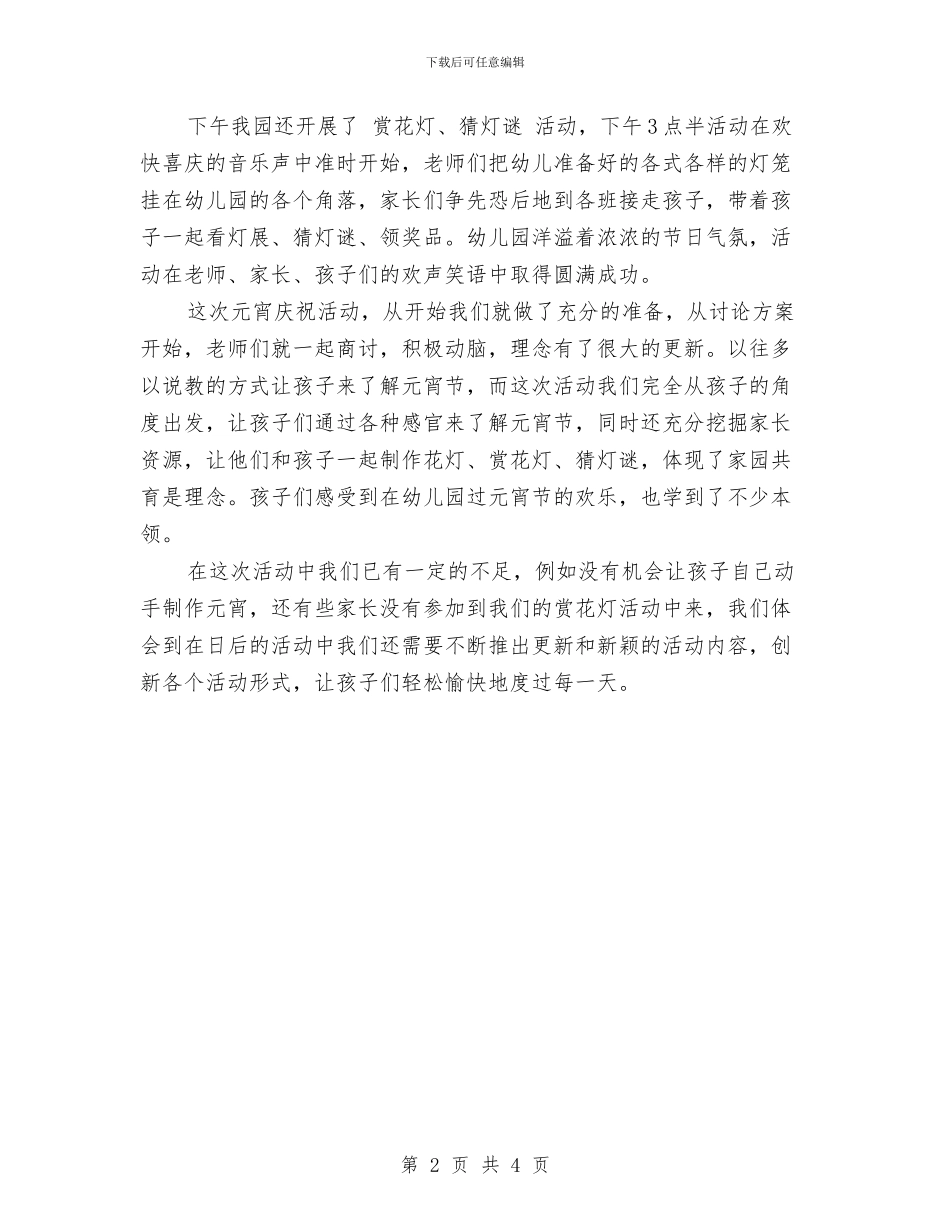 下载后可任意编辑

下午我园还开展了 赏花灯、猜灯谜 活动，下午3点半活动在欢快喜庆的音乐声中准时开始，老师们把幼儿准备好的各式各样的灯笼挂在幼儿园的各个角落，家长们争先恐后地到各班接走孩子，带着孩子一起看灯展、猜灯谜、领奖品。幼儿园洋溢着浓浓的节日气氛，活动在老师、家长、孩子们的欢声笑语中取得圆满成功。

这次元宵庆祝活动，从开始我们就做了充分的准备，从讨论方案开始，老师们就一起商讨，积极动脑，理念有了很大的更新。以往多以说教的方式让孩子来了解元宵节，而这次活动我们完全从孩子的角度出发，让孩子们通过各种感官来了解元宵节，同时还充分挖掘家长资源，让他们和孩子一起制作花灯、赏花灯、猜灯谜，体现了家园共育是理念。孩子们感受到在幼儿园过元宵节的欢乐，也学到了不少本领。

在这次活动中我们已有一定的不足，例如没有机会让孩子自己动手制作元宵，还有些家长没有参加到我们的赏花灯活动中来，我们体会到在日后的活动中我们还需要不断推出更新和新颖的活动内容，创新各个活动形式，让孩子们轻松愉快地度过每一天。

第 2 页 共 4 页